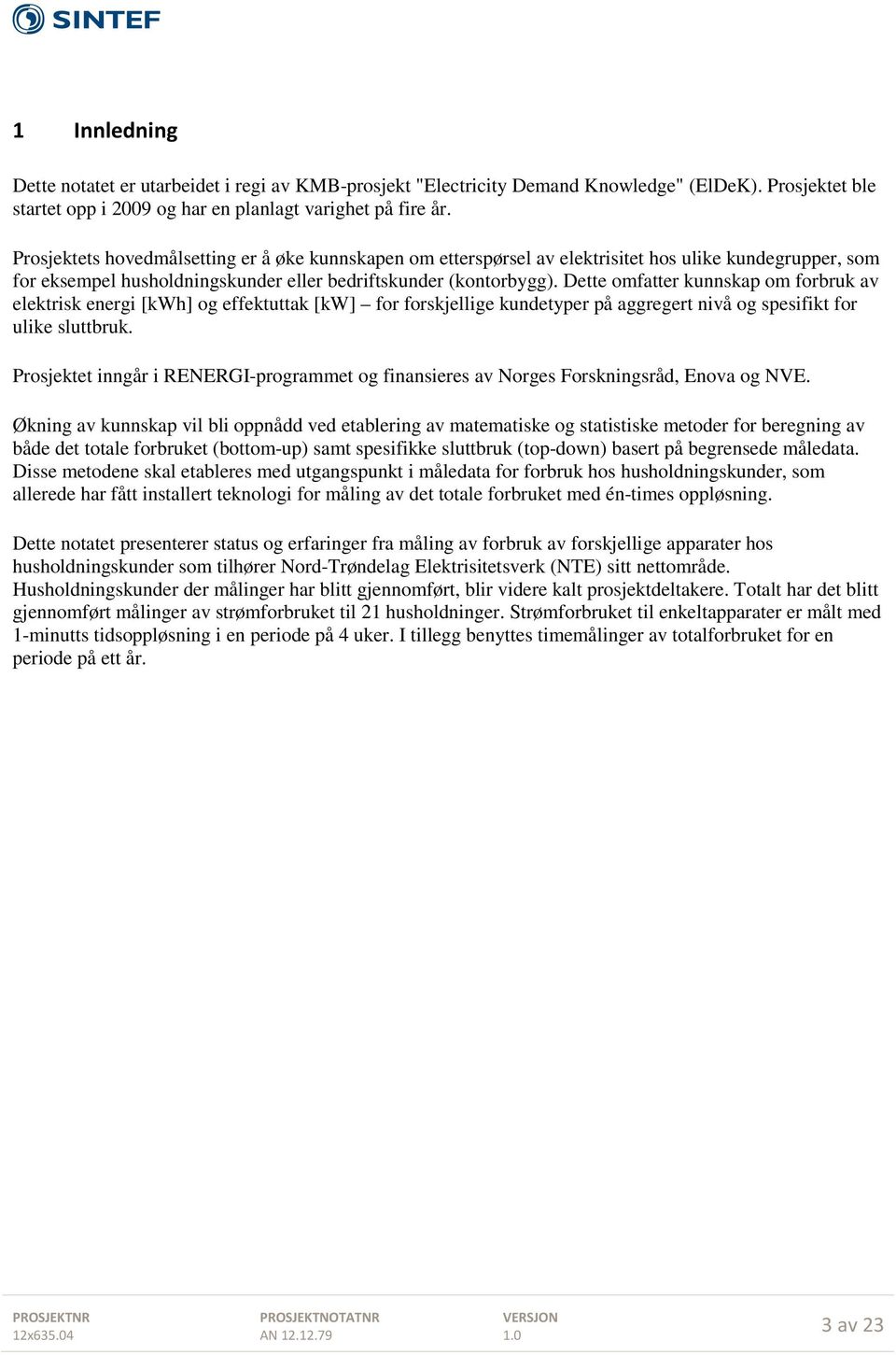 SINTEF

1 Innledning

Dette notatet er utarbeidet i regi av KMB-prosjekt "Electricity Demand Knowledge" (ElDeK). Prosjektet ble startet opp i 2009 og har en planlagt varighet på fire år.

Prosjektets hovedmålsetting er å øke kunnskapen om etterspørsel av elektrisitet hos ulike kundegrupper, som for eksempel husholdningskunder eller bedriftskunder (kontorbygg). Dette omfatter kunnskap om forbruk av elektrisk energi [kWh] og effektuttak [kW] – for forskjellige kundetyper på aggregert nivå og spesifikt for ulike sluttbruk.

Prosjektet inngår i RENERGI-programmet og finansieres av Norges Forskningsråd, Enova og NVE.

Økning av kunnskap vil bli oppnådd ved etablering av matematiske og statistiske metoder for beregning av både det totale forbruket (bottom-up) samt spesifikke sluttbruk (top-down) basert på begrensede måledata. Disse metodene skal etableres med utgangspunkt i måledata for forbruk hos husholdningskunder, som allerede har fått installert teknologi for måling av det totale forbruket med én-times oppløsning.

Dette notatet presenterer status og erfaringer fra måling av forbruk av forskjellige apparater hos husholdningskunder som tilhører Nord-Trøndelag Elektrisitetsverk (NTE) sitt nettområde. Husholdningskunder der målinger har blitt gjennomført, blir videre kalt prosjektdeltakere. Totalt har det blitt gjennomført målinger av strømforbruket til 21 husholdninger. Strømforbruket til enkeltapparater er målt med 1-minutts tidsoppløsning i en periode på 4 uker. I tillegg benyttes timemålinger av totalforbruket for en periode på ett år.

PROSJEKTNR
12x635.04

PROSJEKTNOTATNR
AN 12.12.79

VERSJON
1.0

3 av 23